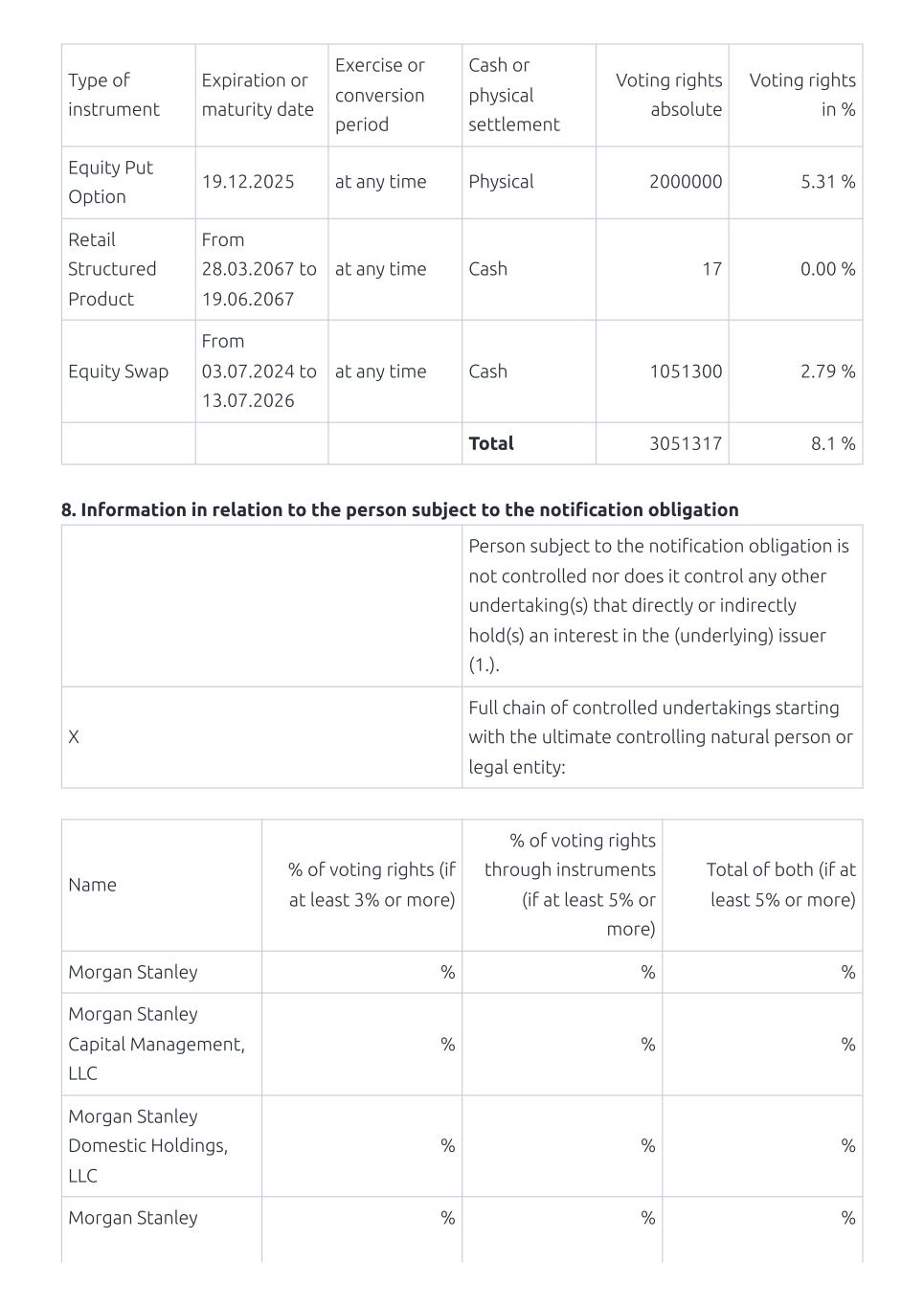 | Type of instrument | Expiration or maturity date | Exercise or conversion period | Cash or physical settlement | Voting rights absolute | Voting rights in % |
|---|---|---|---|---|---|
| Equity Put Option | 19.12.2025 | at any time | Physical | 2000000 | 5.31 % |
| Retail Structured Product | From 28.03.2067 to 19.06.2067 | at any time | Cash | 17 | 0.00 % |
| Equity Swap | From 03.07.2024 to 13.07.2026 | at any time | Cash | 1051300 | 2.79 % |
| | | | **Total** | 3051317 | 8.1 % |

**8. Information in relation to the person subject to the notification obligation**

| | |
|---|---|
| | Person subject to the notification obligation is not controlled nor does it control any other undertaking(s) that directly or indirectly hold(s) an interest in the (underlying) issuer (1.). |
| X | Full chain of controlled undertakings starting with the ultimate controlling natural person or legal entity: |

| Name | % of voting rights (if at least 3% or more) | % of voting rights through instruments (if at least 5% or more) | Total of both (if at least 5% or more) |
|---|---|---|---|
| Morgan Stanley | % | % | % |
| Morgan Stanley Capital Management, LLC | % | % | % |
| Morgan Stanley Domestic Holdings, LLC | % | % | % |
| Morgan Stanley | % | % | % |